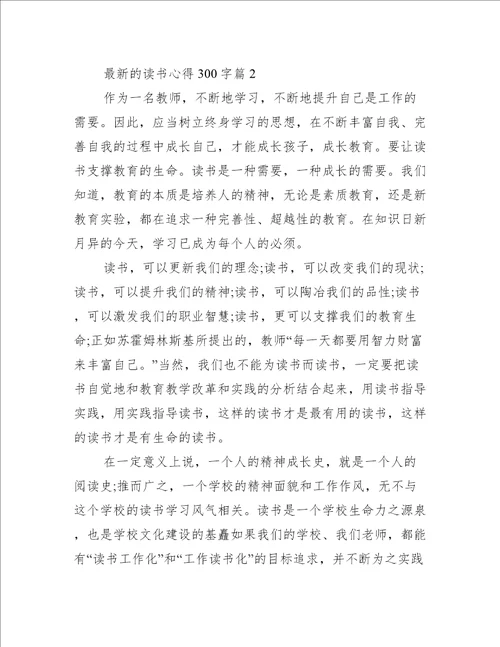 最新的读书心得300字篇2

作为一名教师，不断地学习，不断地提升自己是工作的需要。因此，应当树立终身学习的思想，在不断丰富自我、完善自我的过程中成长自己，才能成长孩子，成长教育。要让读书支撑教育的生命。读书是一种需要，一种成长的需要。我们知道，教育的本质是培养人的精神，无论是素质教育，还是新教育实验，都在追求一种完善性、超越性的教育。在知识日新月异的今天，学习已成为每个人的必须。

读书，可以更新我们的理念;读书，可以改变我们的现状;读书，可以提升我们的精神;读书，可以陶冶我们的品性;读书，可以激发我们的职业智慧;读书，更可以支撑我们的教育生命;正如苏霍姆林斯基所提出的，教师“每一天都要用智力财富来丰富自己。”当然，我们也不能为读书而读书，一定要把读书自觉地和教育教学改革和实践的分析结合起来，用读书指导实践，用实践指导读书，这样的读书才是最有用的读书，这样的读书才是有生命的读书。

在一定意义上说，一个人的精神成长史，就是一个人的阅读史;推而广之，一个学校的精神面貌和工作作风，无不与这个学校的读书学习风气相关。读书是一个学校生命力之源泉，也是学校文化建设的基矗如果我们的学校、我们老师，都能有“读书工作化”和“工作读书化”的目标追求，并不断为之实践